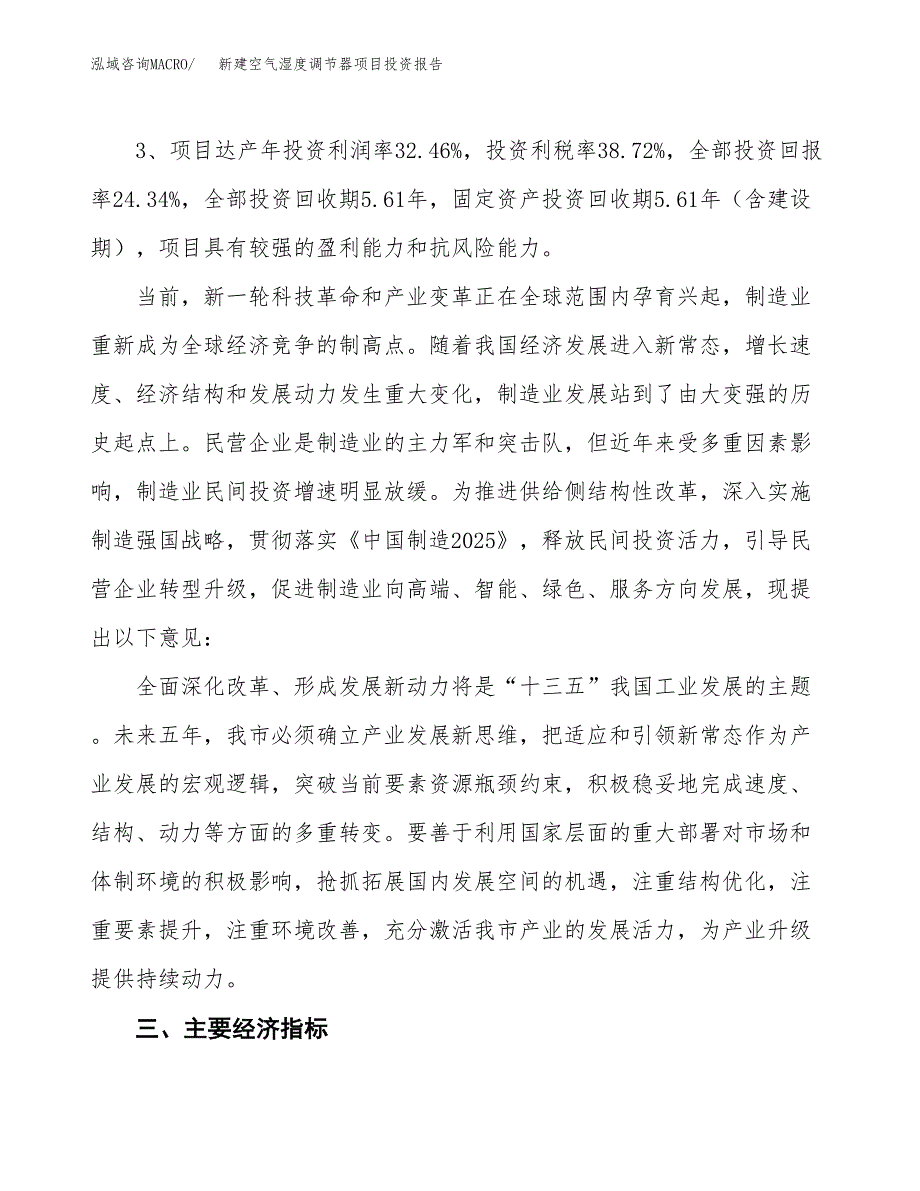 泓域咨询MACRO/　新建空气湿度调节器项目投资报告

3、项目达产年投资利润率32.46%，投资利税率38.72%，全部投资回报率24.34%，全部投资回收期5.61年，固定资产投资回收期5.61年（含建设期），项目具有较强的盈利能力和抗风险能力。

当前，新一轮科技革命和产业变革正在全球范围内孕育兴起，制造业重新成为全球经济竞争的制高点。随着我国经济发展进入新常态，增长速度、经济结构和发展动力发生重大变化，制造业发展站到了由大变强的历史起点上。民营企业是制造业的主力军和突击队，但近年来受多重因素影响，制造业民间投资增速明显放缓。为推进供给侧结构性改革，深入实施制造强国战略，贯彻落实《中国制造2025》，释放民间投资活力，引导民营企业转型升级，促进制造业向高端、智能、绿色、服务方向发展，现提出以下意见：

全面深化改革、形成发展新动力将是“十三五”我国工业发展的主题。未来五年，我市必须确立产业发展新思维，把适应和引领新常态作为产业发展的宏观逻辑，突破当前要素资源瓶颈约束，积极稳妥地完成速度、结构、动力等方面的多重转变。要善于利用国家层面的重大部署对市场和体制环境的积极影响，抢抓拓展国内发展空间的机遇，注重结构优化，注重要素提升，注重环境改善，充分激活我市产业的发展活力，为产业升级提供持续动力。

三、主要经济指标